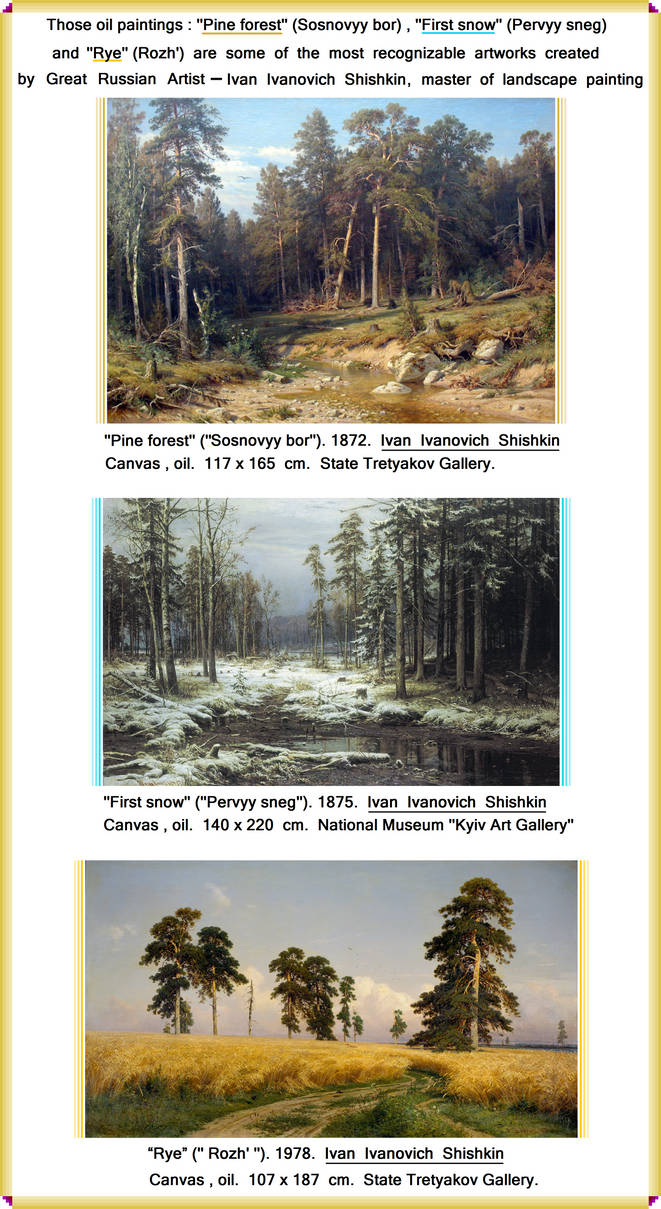 Those oil paintings : "Pine forest" (Sosnovyy bor) , "First snow" (Pervyy sneg) and "Rye" (Rozh') are some of the most recognizable artworks created by Great Russian Artist — Ivan Ivanovich Shishkin, master of landscape painting

"Pine forest" ("Sosnovyy bor"). 1872. Ivan Ivanovich Shishkin
Canvas , oil. 117 x 165 cm. State Tretyakov Gallery.

"First snow" ("Pervyy sneg"). 1875. Ivan Ivanovich Shishkin
Canvas , oil. 140 x 220 cm. National Museum "Kyiv Art Gallery"

"Rye" (" Rozh' "). 1978. Ivan Ivanovich Shishkin
Canvas , oil. 107 x 187 cm. State Tretyakov Gallery.